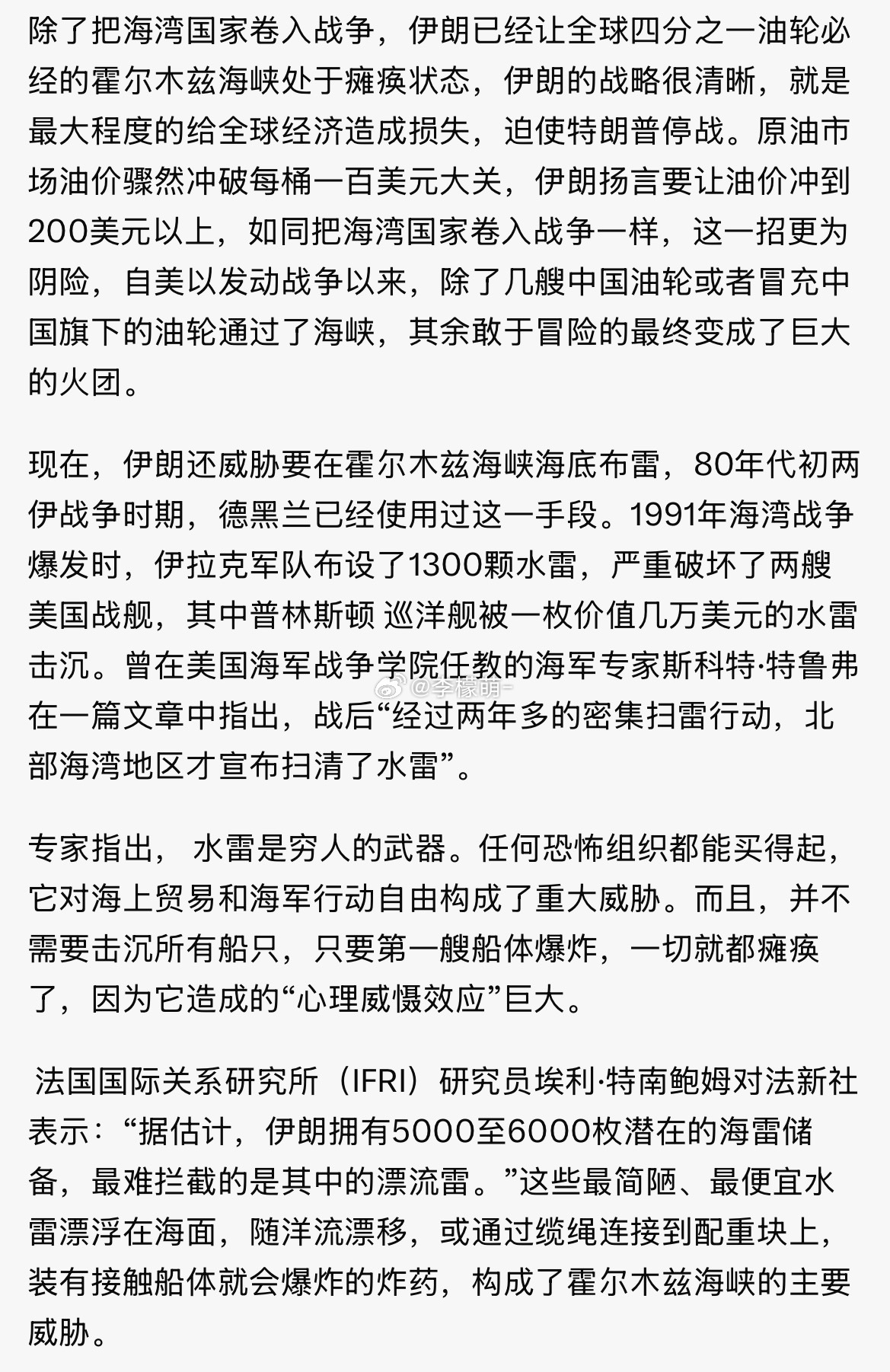 除了把海湾国家卷入战争，伊朗已经让全球四分之一油轮必经的霍尔木兹海峡处于瘫痪状态，伊朗的战略很清晰，就是最大程度的给全球经济造成损失，迫使特朗普停战。原油市场油价骤然冲破每桶一百美元大关，伊朗扬言要让油价冲到200美元以上，如同把海湾国家卷入战争一样，这一招更为阴险，自美以发动战争以来，除了几艘中国油轮或者冒充中国旗下的油轮通过了海峡，其余敢于冒险的最终变成了巨大的火团。

现在，伊朗还威胁要在霍尔木兹海峡海底布雷，80年代初两伊战争时期，德黑兰已经使用过这一手段。1991年海湾战争爆发时，伊拉克军队布设了1300颗水雷，严重破坏了两艘美国战舰，其中普林斯顿 巡洋舰被一枚价值几万美元的水雷击沉。曾在美国海军战争学院任教的海军专家斯科特·特鲁弗在一篇文章中指出，战后“经过两年多的密集扫雷行动，北部海湾地区才宣布扫清了水雷”。

@李檬萌-

专家指出， 水雷是穷人的武器。任何恐怖组织都能买得起，它对海上贸易和海军行动自由构成了重大威胁。而且，并不需要击沉所有船只，只要第一艘船体爆炸，一切就都瘫痪了，因为它造成的“心理威慑效应”巨大。

法国国际关系研究所（IFRI）研究员埃利·特南鲍姆对法新社表示：“据估计，伊朗拥有5000至6000枚潜在的海雷储备，最难拦截的是其中的漂流雷。”这些最简陋、最便宜水雷漂浮在海面，随洋流漂移，或通过缆绳连接到配重块上，装有接触船体就会爆炸的炸药，构成了霍尔木兹海峡的主要威胁。